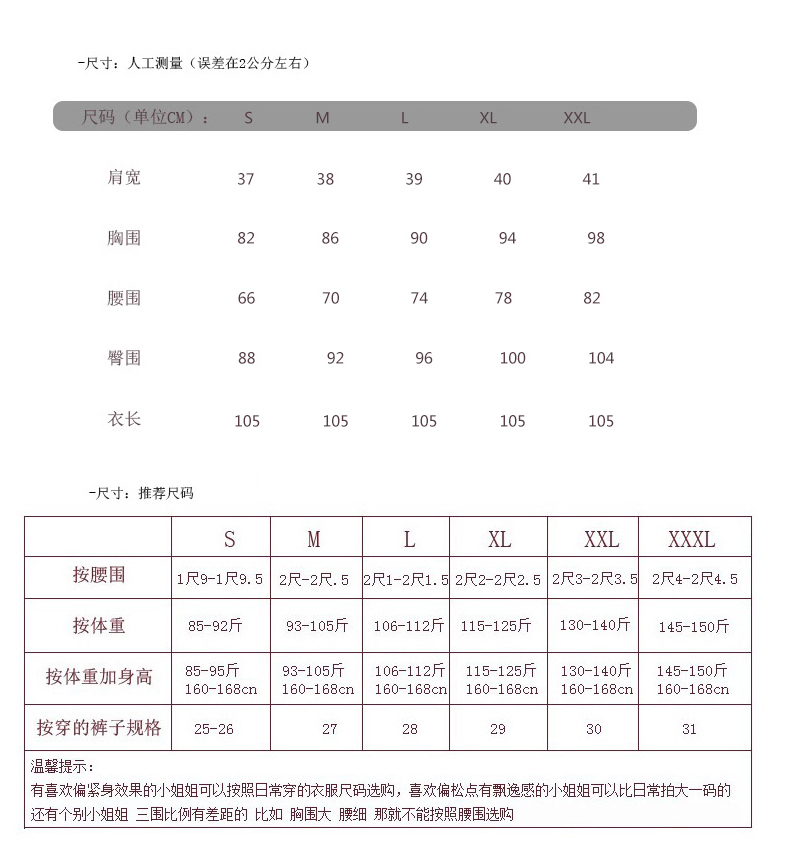 -尺寸：人工测量（误差在2公分左右）

| 尺码（单位CM）： | S | M | L | XL | XXL |
|---|---|---|---|---|---|
| 肩宽 | 37 | 38 | 39 | 40 | 41 |
| 胸围 | 82 | 86 | 90 | 94 | 98 |
| 腰围 | 66 | 70 | 74 | 78 | 82 |
| 臀围 | 88 | 92 | 96 | 100 | 104 |
| 衣长 | 105 | 105 | 105 | 105 | 105 |

-尺寸：推荐尺码

| | S | M | L | XL | XXL | XXXL |
|---|---|---|---|---|---|---|
| 按腰围 | 1尺9-1尺9.5 | 2尺-2尺.5 | 2尺1-2尺1.5 | 2尺2-2尺2.5 | 2尺3-2尺3.5 | 2尺4-2尺4.5 |
| 按体重 | 85-92斤 | 93-105斤 | 106-112斤 | 115-125斤 | 130-140斤 | 145-150斤 |
| 按体重加身高 | 85-95斤 160-168cn | 93-105斤 160-168cn | 106-112斤 160-168cn | 115-125斤 160-168cn | 130-140斤 160-168cn | 145-150斤 160-168cn |
| 按穿的裤子规格 | 25-26 | 27 | 28 | 29 | 30 | 31 |

温馨提示：
有喜欢偏紧身效果的小姐姐可以按照日常穿的衣服尺码选购，喜欢偏松点有飘逸感的小姐姐可以比日常拍大一码的
还有个别小姐姐 三围比例有差距的 比如 胸围大 腰细 那就不能按照腰围选购